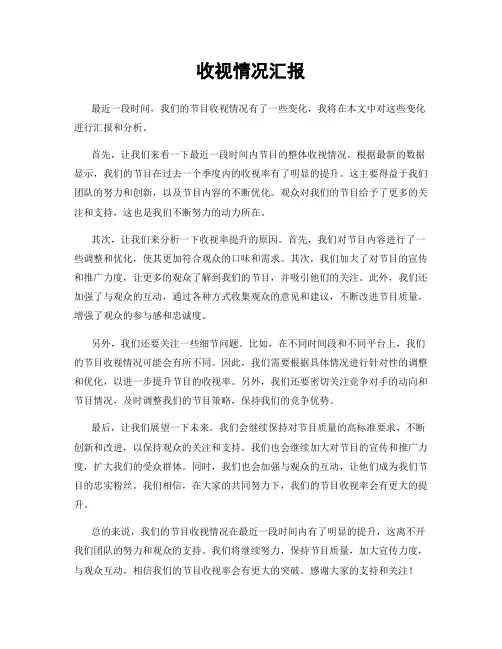 收视情况汇报

最近一段时间，我们的节目收视情况有了一些变化，我将在本文中对这些变化进行汇报和分析。

首先，让我们来看一下最近一段时间内节目的整体收视情况。根据最新的数据显示，我们的节目在过去一个季度内的收视率有了明显的提升。这主要得益于我们团队的努力和创新，以及节目内容的不断优化。观众对我们的节目给予了更多的关注和支持，这也是我们不断努力的动力所在。

其次，让我们来分析一下收视率提升的原因。首先，我们对节目内容进行了一些调整和优化，使其更加符合观众的口味和需求。其次，我们加大了对节目的宣传和推广力度，让更多的观众了解到我们的节目，并吸引他们的关注。此外，我们还加强了与观众的互动，通过各种方式收集观众的意见和建议，不断改进节目质量，增强了观众的参与感和忠诚度。

另外，我们还要关注一些细节问题。比如，在不同时间段和不同平台上，我们的节目收视情况可能会有所不同。因此，我们需要根据具体情况进行针对性的调整和优化，以进一步提升节目的收视率。另外，我们还要密切关注竞争对手的动向和节目情况，及时调整我们的节目策略，保持我们的竞争优势。

最后，让我们展望一下未来。我们会继续保持对节目质量的高标准要求，不断创新和改进，以保持观众的关注和支持。我们也会继续加大对节目的宣传和推广力度，扩大我们的受众群体。同时，我们也会加强与观众的互动，让他们成为我们节目的忠实粉丝。我们相信，在大家的共同努力下，我们的节目收视率会有更大的提升。

总的来说，我们的节目收视情况在最近一段时间内有了明显的提升，这离不开我们团队的努力和观众的支持。我们将继续努力，保持节目质量，加大宣传力度，与观众互动，相信我们的节目收视率会有更大的突破。感谢大家的支持和关注！